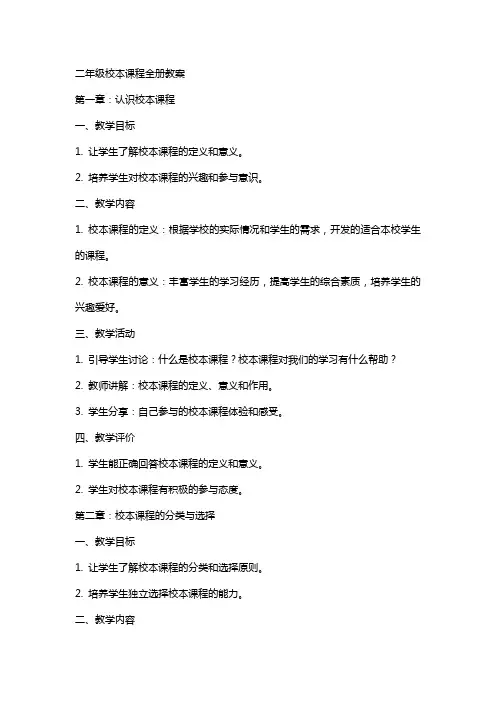 二年级校本课程全册教案

第一章：认识校本课程

一、教学目标

1. 让学生了解校本课程的定义和意义。

2. 培养学生对校本课程的兴趣和参与意识。

二、教学内容

1. 校本课程的定义：根据学校的实际情况和学生的需求，开发的适合本校学生的课程。

2. 校本课程的意义：丰富学生的学习经历，提高学生的综合素质，培养学生的兴趣爱好。

三、教学活动

1. 引导学生讨论：什么是校本课程？校本课程对我们的学习有什么帮助？

2. 教师讲解：校本课程的定义、意义和作用。

3. 学生分享：自己参与的校本课程体验和感受。

四、教学评价

1. 学生能正确回答校本课程的定义和意义。

2. 学生对校本课程有积极的参与态度。

第二章：校本课程的分类与选择

一、教学目标

1. 让学生了解校本课程的分类和选择原则。

2. 培养学生独立选择校本课程的能力。

二、教学内容